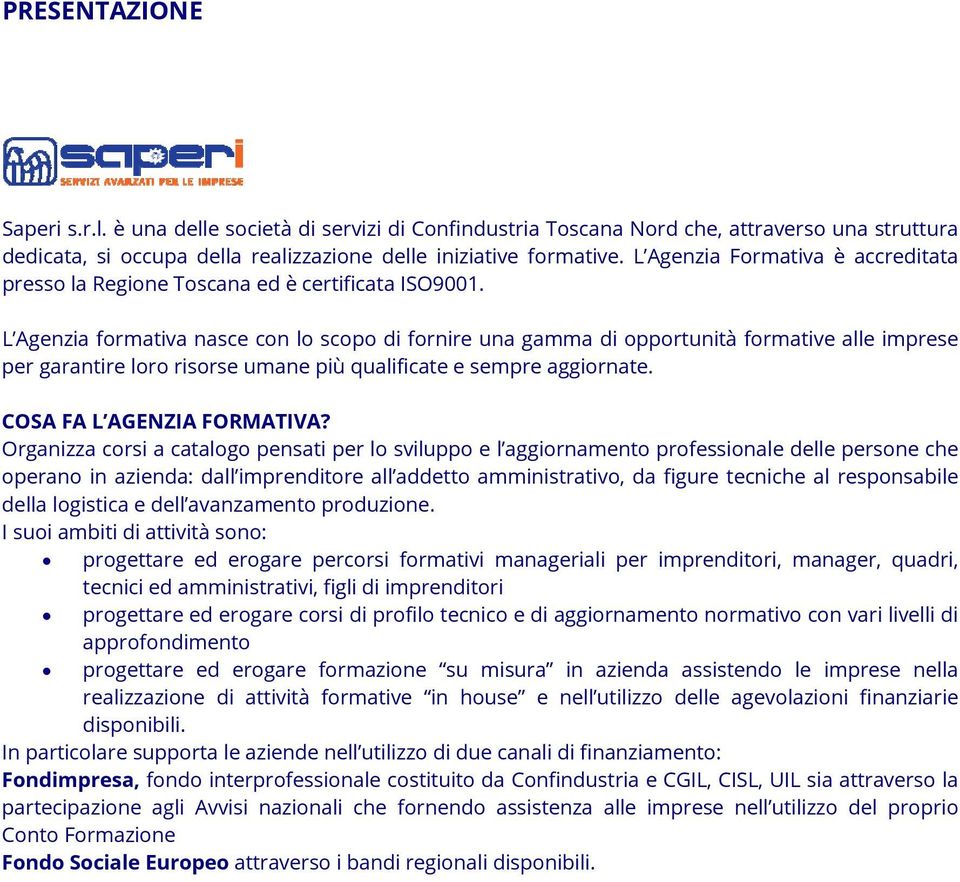 PRESENTAZIONE

saperi
SERVIZI AVANZATI PER LE IMPRESE

Saperi s.r.l. è una delle società di servizi di Confindustria Toscana Nord che, attraverso una struttura dedicata, si occupa della realizzazione delle iniziative formative. L'Agenzia Formativa è accreditata presso la Regione Toscana ed è certificata ISO9001.

L'Agenzia formativa nasce con lo scopo di fornire una gamma di opportunità formative alle imprese per garantire loro risorse umane più qualificate e sempre aggiornate.

COSA FA L'AGENZIA FORMATIVA?
Organizza corsi a catalogo pensati per lo sviluppo e l'aggiornamento professionale delle persone che operano in azienda: dall'imprenditore all'addetto amministrativo, da figure tecniche al responsabile della logistica e dell'avanzamento produzione.
I suoi ambiti di attività sono:
• progettare ed erogare percorsi formativi manageriali per imprenditori, manager, quadri, tecnici ed amministrativi, figli di imprenditori
• progettare ed erogare corsi di profilo tecnico e di aggiornamento normativo con vari livelli di approfondimento
• progettare ed erogare formazione "su misura" in azienda assistendo le imprese nella realizzazione di attività formative "in house" e nell'utilizzo delle agevolazioni finanziarie disponibili.
In particolare supporta le aziende nell'utilizzo di due canali di finanziamento:
Fondimpresa, fondo interprofessionale costituito da Confindustria e CGIL, CISL, UIL sia attraverso la partecipazione agli Avvisi nazionali che fornendo assistenza alle imprese nell'utilizzo del proprio Conto Formazione
Fondo Sociale Europeo attraverso i bandi regionali disponibili.